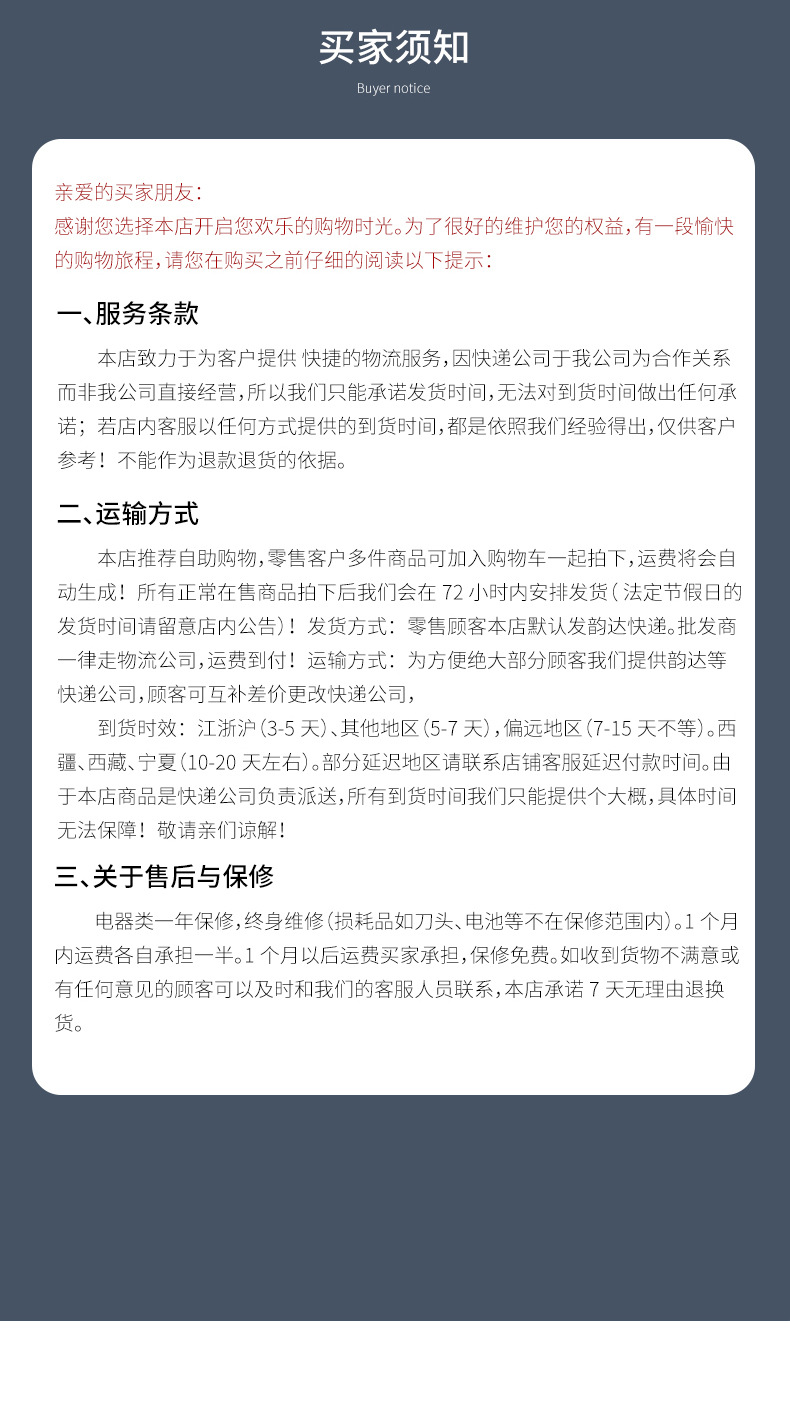 买家须知
Buyer notice

亲爱的买家朋友：
感谢您选择本店开启您欢乐的购物时光。为了很好的维护您的权益，有一段愉快的购物旅程，请您在购买之前仔细的阅读以下提示：

一、服务条款

本店致力于为客户提供 快捷的物流服务，因快递公司于我公司为合作关系而非我公司直接经营，所以我们只能承诺发货时间，无法对到货时间做出任何承诺；若店内客服以任何方式提供的到货时间，都是依照我们经验得出，仅供客户参考！不能作为退款退货的依据。

二、运输方式

本店推荐自助购物，零售客户多件商品可加入购物车一起拍下，运费将会自动生成！所有正常在售商品拍下后我们会在 72 小时内安排发货（法定节假日的发货时间请留意店内公告）！发货方式：零售顾客本店默认发韵达快递。批发商一律走物流公司，运费到付！运输方式：为方便绝大部分顾客我们提供韵达等快递公司，顾客可互补差价更改快递公司，

到货时效：江浙沪（3-5 天）、其他地区（5-7 天），偏远地区（7-15 天不等）。西疆、西藏、宁夏（10-20 天左右）。部分延迟地区请联系店铺客服延迟付款时间。由于本店商品是快递公司负责派送，所有到货时间我们只能提供个大概，具体时间无法保障！敬请亲们谅解！

三、关于售后与保修

电器类一年保修，终身维修（损耗品如刀头、电池等不在保修范围内）。1 个月内运费各自承担一半。1 个月以后运费买家承担，保修免费。如收到货物不满意或有任何意见的顾客可以及时和我们的客服人员联系，本店承诺 7 天无理由退换货。